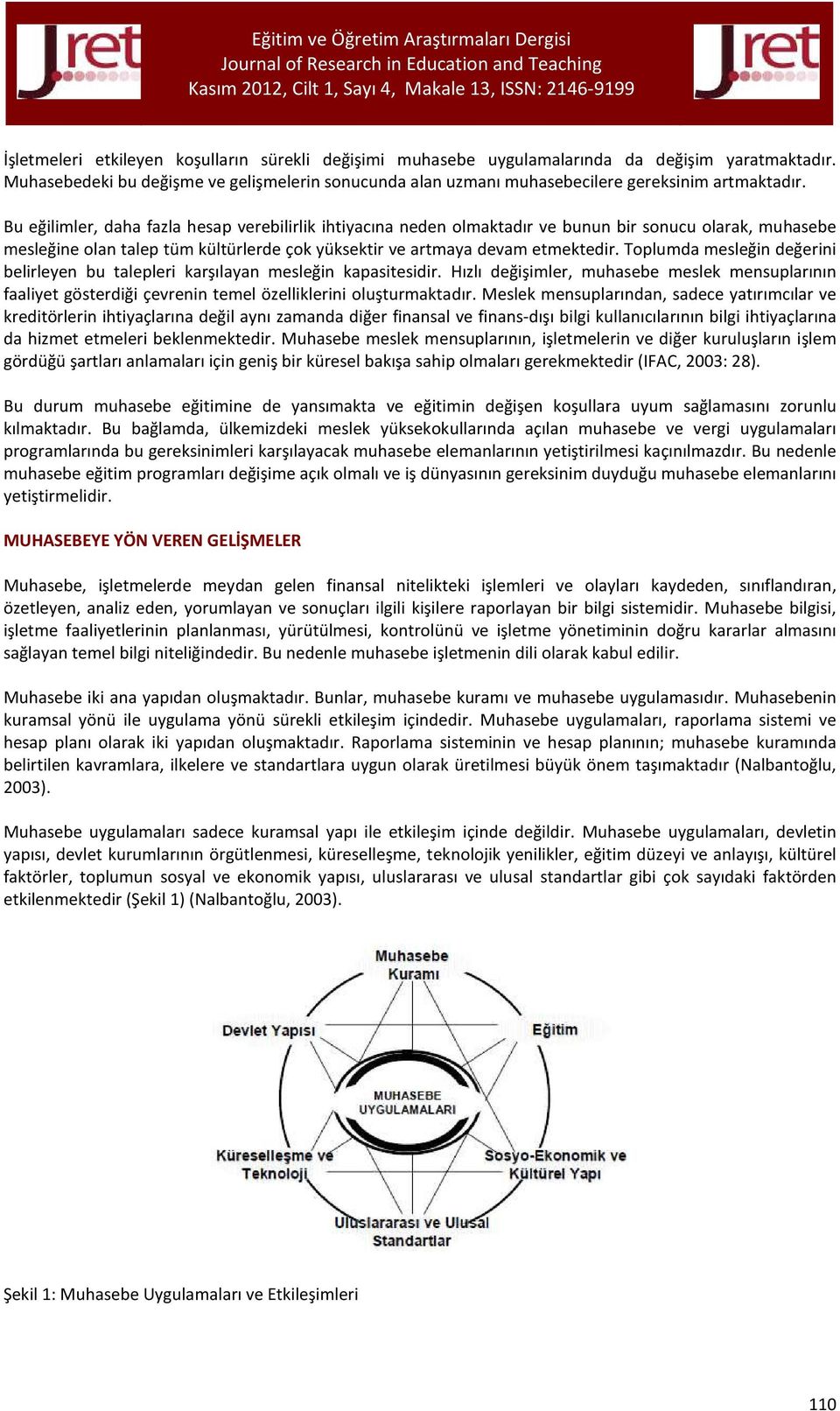 Jret

Eğitim ve Öğretim Araştırmaları Dergisi
Journal of Research in Education and Teaching
Kasım 2012, Cilt 1, Sayı 4, Makale 13, ISSN: 2146-9199

Jret

İşletmeleri etkileyen koşulların sürekli değişimi muhasebe uygulamalarında da değişim yaratmaktadır. Muhasebedeki bu değişme ve gelişmelerin sonucunda alan uzmanı muhasebecilere gereksinim artmaktadır.

Bu eğilimler, daha fazla hesap verebilirlik ihtiyacına neden olmaktadır ve bunun bir sonucu olarak, muhasebe mesleğine olan talep tüm kültürlerde çok yüksektir ve artmaya devam etmektedir. Toplumda mesleğin değerini belirleyen bu talepleri karşılayan mesleğin kapasitesidir. Hızlı değişimler, muhasebe meslek mensuplarının faaliyet gösterdiği çevrenin temel özelliklerini oluşturmaktadır. Meslek mensuplarından, sadece yatırımcılar ve kreditörlerin ihtiyaçlarına değil aynı zamanda diğer finansal ve finans-dışı bilgi kullanıcılarının bilgi ihtiyaçlarına da hizmet etmeleri beklenmektedir. Muhasebe meslek mensuplarının, işletmelerin ve diğer kuruluşların işlem gördüğü şartları anlamaları için geniş bir küresel bakışa sahip olmaları gerekmektedir (IFAC, 2003: 28).

Bu durum muhasebe eğitimine de yansımakta ve eğitimin değişen koşullara uyum sağlamasını zorunlu kılmaktadır. Bu bağlamda, ülkemizdeki meslek yüksekokullarında açılan muhasebe ve vergi uygulamaları programlarında bu gereksinimleri karşılayacak muhasebe elemanlarının yetiştirilmesi kaçınılmazdır. Bu nedenle muhasebe eğitim programları değişime açık olmalı ve iş dünyasının gereksinim duyduğu muhasebe elemanlarını yetiştirmelidir.

MUHASEBEYE YÖN VEREN GELİŞMELER

Muhasebe, işletmelerde meydan gelen finansal nitelikteki işlemleri ve olayları kaydeden, sınıflandıran, özetleyen, analiz eden, yorumlayan ve sonuçları ilgili kişilere raporlayan bir bilgi sistemidir. Muhasebe bilgisi, işletme faaliyetlerinin planlanması, yürütülmesi, kontrolünü ve işletme yönetiminin doğru kararlar almasını sağlayan temel bilgi niteliğindedir. Bu nedenle muhasebe işletmenin dili olarak kabul edilir.

Muhasebe iki ana yapıdan oluşmaktadır. Bunlar, muhasebe kuramı ve muhasebe uygulamasıdır. Muhasebenin kuramsal yönü ile uygulama yönü sürekli etkileşim içindedir. Muhasebe uygulamaları, raporlama sistemi ve hesap planı olarak iki yapıdan oluşmaktadır. Raporlama sisteminin ve hesap planının; muhasebe kuramında belirtilen kavramlara, ilkelere ve standartlara uygun olarak üretilmesi büyük önem taşımaktadır (Nalbantoğlu, 2003).

Muhasebe uygulamaları sadece kuramsal yapı ile etkileşim içinde değildir. Muhasebe uygulamaları, devletin yapısı, devlet kurumlarının örgütlenmesi, küreselleşme, teknolojik yenilikler, eğitim düzeyi ve anlayışı, kültürel faktörler, toplumun sosyal ve ekonomik yapısı, uluslararası ve ulusal standartlar gibi çok sayıdaki faktörden etkilenmektedir (Şekil 1) (Nalbantoğlu, 2003).

Muhasebe Kuramı
Devlet Yapısı
Eğitim
MUHASEBE UYGULAMALARI
Küreselleşme ve Teknoloji
Sosyo-Ekonomik ve Kültürel Yapı
Uluslararası ve Ulusal Standartlar

Şekil 1: Muhasebe Uygulamaları ve Etkileşimleri

110